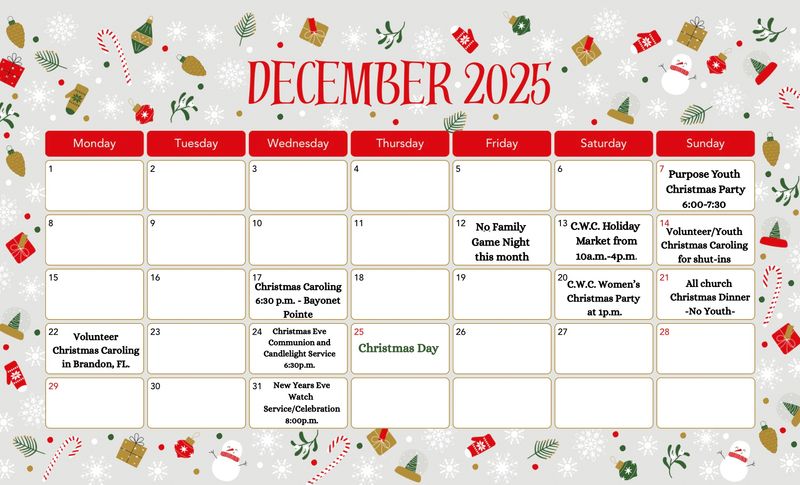 DECEMBER 2025

| Monday | Tuesday | Wednesday | Thursday | Friday | Saturday | Sunday |
|---|---|---|---|---|---|---|
| 1 | 2 | 3 | 4 | 5 | 6 | 7 Purpose Youth Christmas Party 6:00-7:30 |
| 8 | 9 | 10 | 11 | 12 No Family Game Night this month | 13 C.W.C. Holiday Market from 10a.m.-4p.m. | 14 Volunteer/Youth Christmas Caroling for shut-ins |
| 15 | 16 | 17 Christmas Caroling 6:30 p.m. - Bayonet Pointe | 18 | 19 | 20 C.W.C. Women's Christmas Party at 1p.m. | 21 All church Christmas Dinner -No Youth- |
| 22 Volunteer Christmas Caroling in Brandon, FL. | 23 | 24 Christmas Eve Communion and Candlelight Service 6:30p.m. | 25 Christmas Day | 26 | 27 | 28 |
| 29 | 30 | 31 New Years Eve Watch Service/Celebration 8:00p.m. | | | | |